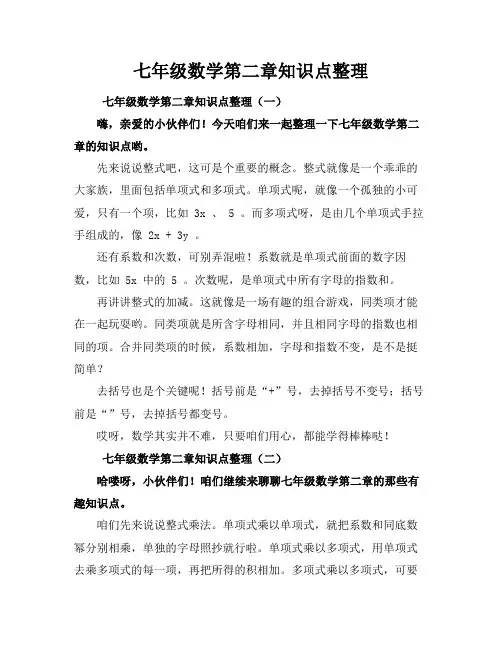 七年级数学第二章知识点整理

七年级数学第二章知识点整理（一）

嗨，亲爱的小伙伴们！今天咱们来一起整理一下七年级数学第二章的知识点哟。

先来说说整式吧，这可是个重要的概念。整式就像是一个乖乖的大家族，里面包括单项式和多项式。单项式呢，就像一个孤独的小可爱，只有一个项，比如 3x 、 5 。而多项式呀，是由几个单项式手拉手组成的，像 2x + 3y 。

还有系数和次数，可别弄混啦！系数就是单项式前面的数字因数，比如 5x 中的 5 。次数呢，是单项式中所有字母的指数和。

再讲讲整式的加减。这就像是一场有趣的组合游戏，同类项才能在一起玩耍哟。同类项就是所含字母相同，并且相同字母的指数也相同的项。合并同类项的时候，系数相加，字母和指数不变，是不是挺简单？

去括号也是个关键呢！括号前是“+”号，去掉括号不变号；括号前是“”号，去掉括号都变号。

哎呀，数学其实并不难，只要咱们用心，都能学得棒棒哒！

七年级数学第二章知识点整理（二）

哈喽呀，小伙伴们！咱们继续来聊聊七年级数学第二章的那些有趣知识点。

咱们先来说说整式乘法。单项式乘以单项式，就把系数和同底数幂分别相乘，单独的字母照抄就行啦。单项式乘以多项式，用单项式去乘多项式的每一项，再把所得的积相加。多项式乘以多项式，可要